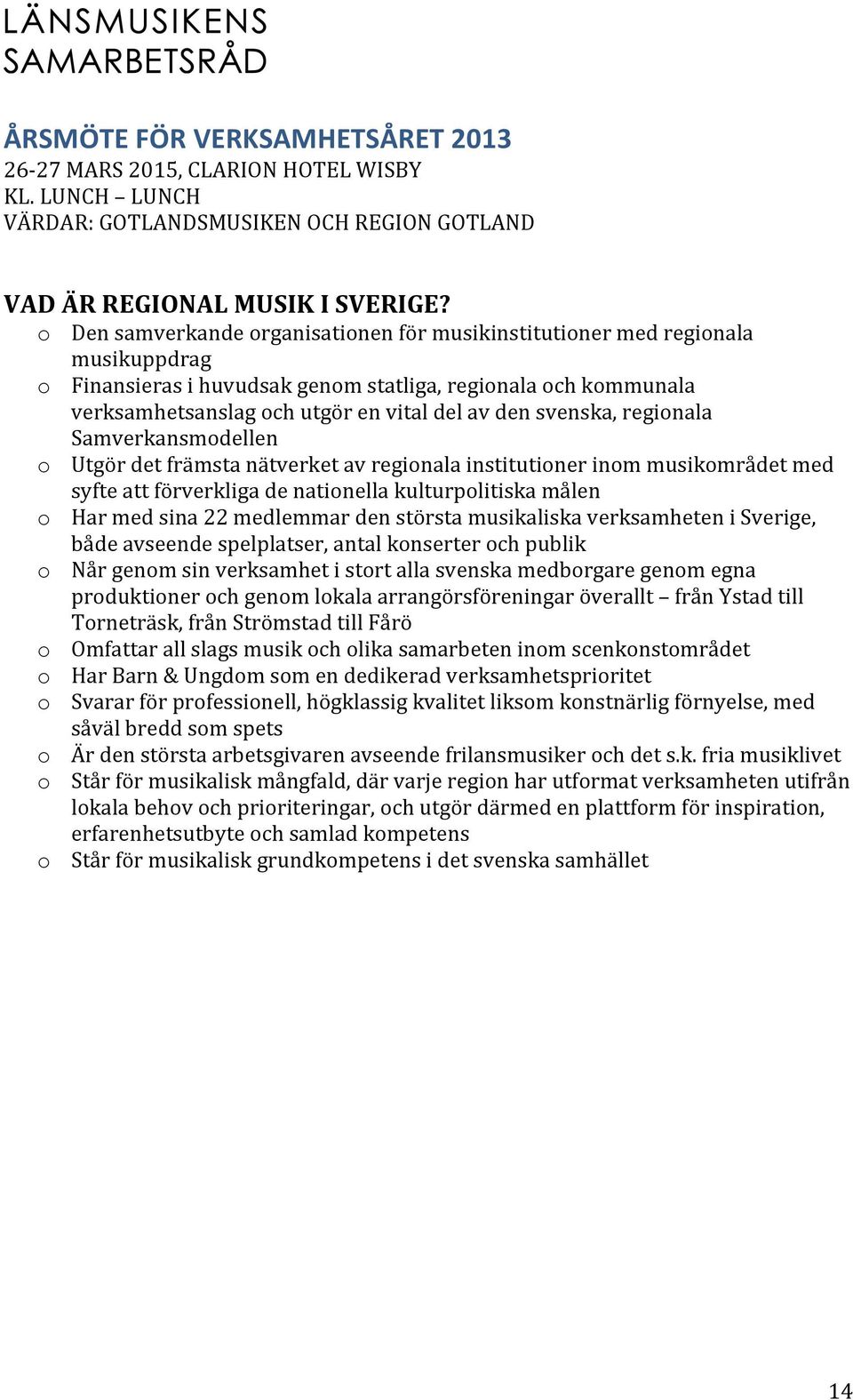 LÄNSMUSIKENS SAMARBETSRÅD

ÅRSMÖTE FÖR VERKSAMHETSÅRET 2013
26-27 MARS 2015, CLARION HOTEL WISBY
KL. LUNCH – LUNCH
VÄRDAR: GOTLANDSMUSIKEN OCH REGION GOTLAND

VAD ÄR REGIONAL MUSIK I SVERIGE?

o Den samverkande organisationen för musikinstitutioner med regionala musikuppdrag
o Finansieras i huvudsak genom statliga, regionala och kommunala verksamhetsanslag och utgör en vital del av den svenska, regionala Samverkansmodellen
o Utgör det främsta nätverket av regionala institutioner inom musikområdet med syfte att förverkliga de nationella kulturpolitiska målen
o Har med sina 22 medlemmar den största musikaliska verksamheten i Sverige, både avseende spelplatser, antal konserter och publik
o Når genom sin verksamhet i stort alla svenska medborgare genom egna produktioner och genom lokala arrangörsföreningar överallt – från Ystad till Torneträsk, från Strömstad till Fårö
o Omfattar all slags musik och olika samarbeten inom scenkonstområdet
o Har Barn & Ungdom som en dedikerad verksamhetsprioritet
o Svarar för professionell, högklassig kvalitet liksom konstnärlig förnyelse, med såväl bredd som spets
o Är den största arbetsgivaren avseende frilansmusiker och det s.k. fria musiklivet
o Står för musikalisk mångfald, där varje region har utformat verksamheten utifrån lokala behov och prioriteringar, och utgör därmed en plattform för inspiration, erfarenhetsutbyte och samlad kompetens
o Står för musikalisk grundkompetens i det svenska samhället

14